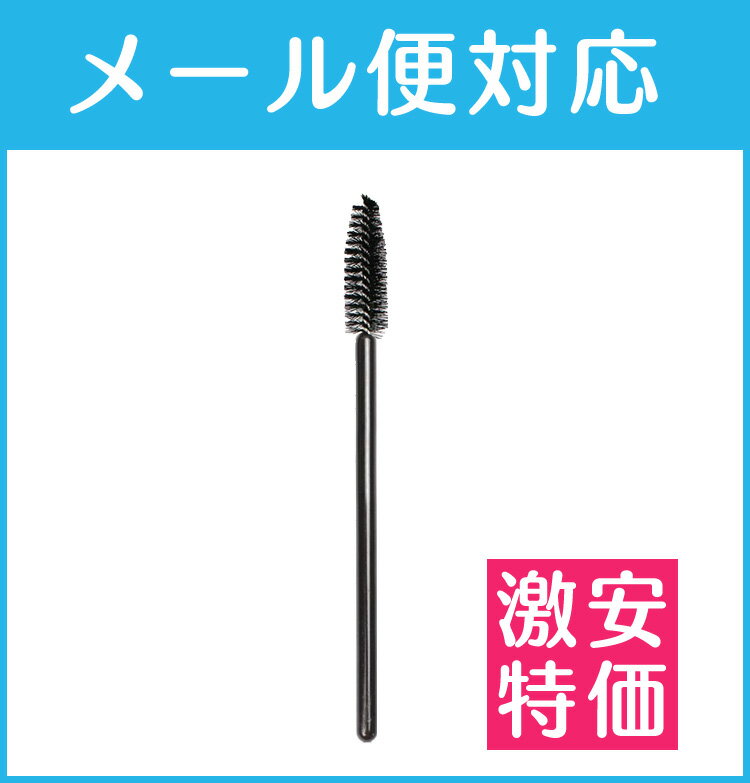 メール便対応

激安
特価